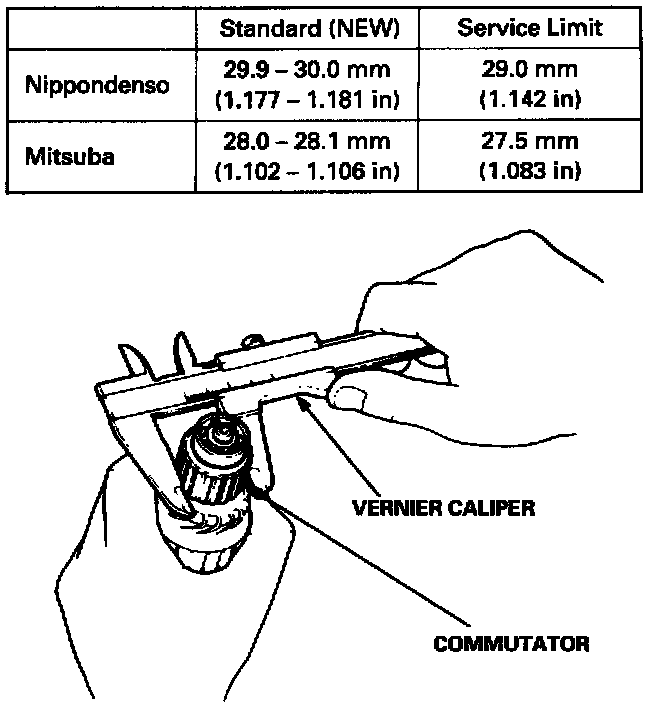 | | Standard (NEW) | Service Limit |
|---|---|---|
| Nippondenso | 29.9 – 30.0 mm (1.177 – 1.181 in) | 29.0 mm (1.142 in) |
| Mitsuba | 28.0 – 28.1 mm (1.102 – 1.106 in) | 27.5 mm (1.083 in) |

VERNIER CALIPER

COMMUTATOR